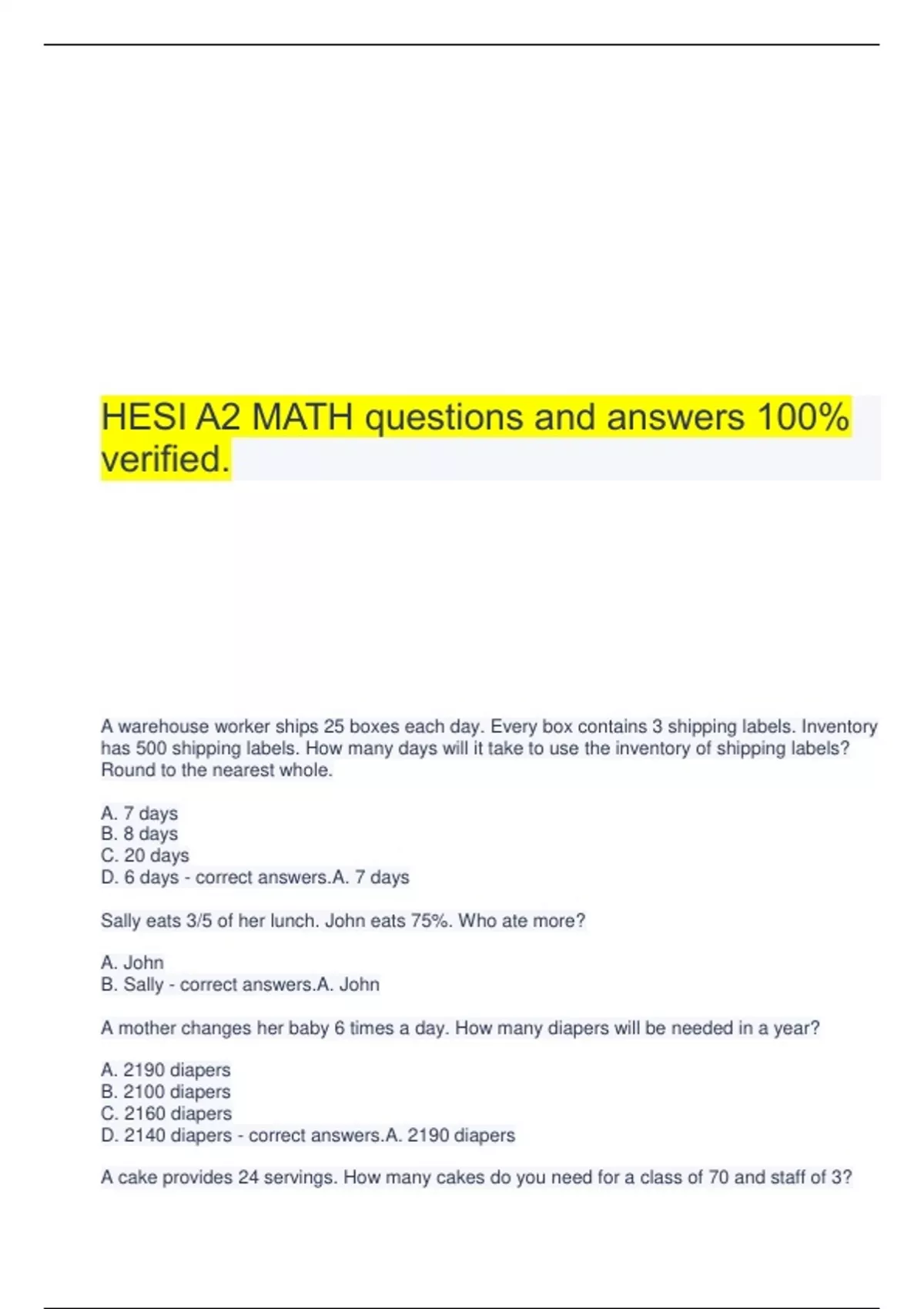 HESI A2 MATH questions and answers 100% verified.

A warehouse worker ships 25 boxes each day. Every box contains 3 shipping labels. Inventory has 500 shipping labels. How many days will it take to use the inventory of shipping labels? Round to the nearest whole.

A. 7 days
B. 8 days
C. 20 days
D. 6 days - correct answers.A. 7 days

Sally eats 3/5 of her lunch. John eats 75%. Who ate more?

A. John
B. Sally - correct answers.A. John

A mother changes her baby 6 times a day. How many diapers will be needed in a year?

A. 2190 diapers
B. 2100 diapers
C. 2160 diapers
D. 2140 diapers - correct answers.A. 2190 diapers

A cake provides 24 servings. How many cakes do you need for a class of 70 and staff of 3?